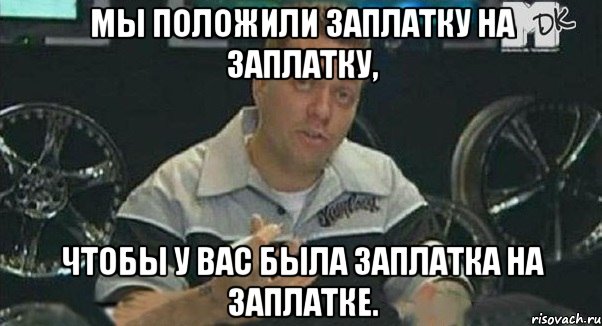 МЫ ПОЛОЖИЛИ ЗАПЛАТКУ НА ЗАПЛАТКУ,

DK

ЧТОБЫ У ВАС БЫЛА ЗАПЛАТКА НА ЗАПЛАТКЕ.

risovach.ru